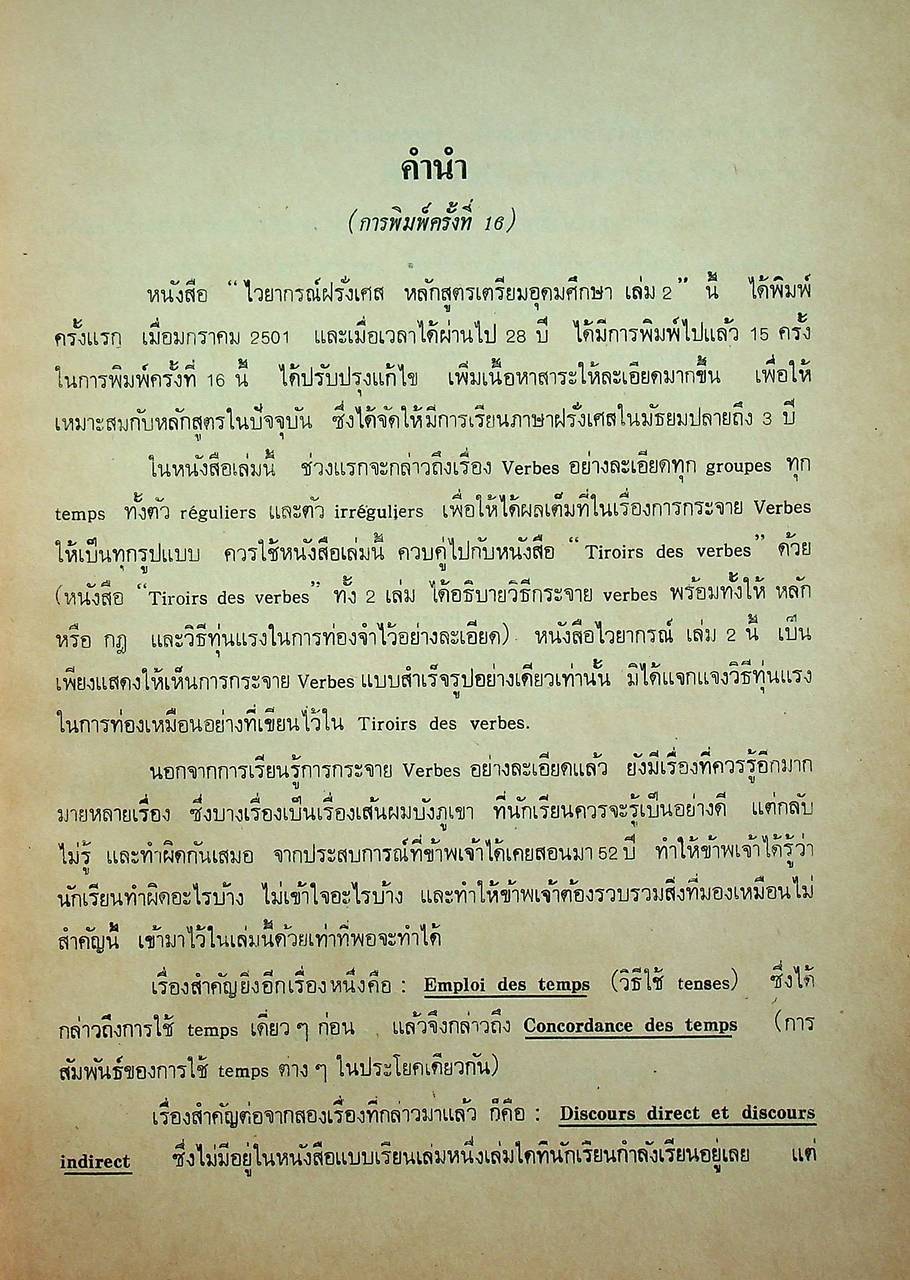 คำนำ

(การพิมพ์ครั้งที่ 16)

หนังสือ "ไวยากรณ์ฝรั่งเศส หลักสูตรเตรียมอุดมศึกษา เล่ม 2" นี้ ได้พิมพ์ครั้งแรก เมื่อมกราคม 2501 และเมื่อเวลาได้ผ่านไป 28 ปี ได้มีการพิมพ์ไปแล้ว 15 ครั้ง ในการพิมพ์ครั้งที่ 16 นี้ ได้ปรับปรุงแก้ไข เพิ่มเนื้อหาสาระให้ละเอียดมากขึ้น เพื่อให้เหมาะสมกับหลักสูตรในปัจจุบัน ซึ่งได้จัดให้มีการเรียนภาษาฝรั่งเศสในมัธยมปลายถึง 3 ปี

ในหนังสือเล่มนี้ ช่วงแรกจะกล่าวถึงเรื่อง Verbes อย่างละเอียดทุก groupes ทุก temps ทั้งตัว réguliers และตัว irréguliers เพื่อให้ได้ผลเต็มที่ในเรื่องการกระจาย Verbes ให้เป็นทุกรูปแบบ ควรใช้หนังสือเล่มนี้ ควบคู่ไปกับหนังสือ "Tiroirs des verbes" ด้วย (หนังสือ "Tiroirs des verbes" ทั้ง 2 เล่ม ได้อธิบายวิธีกระจาย verbes พร้อมทั้งให้ หลัก หรือ กฎ และวิธีทุ่นแรงในการท่องจำไว้อย่างละเอียด) หนังสือไวยากรณ์ เล่ม 2 นี้ เป็นเพียงแสดงให้เห็นการกระจาย Verbes แบบสำเร็จรูปอย่างเดียวเท่านั้น มิได้แจกแจงวิธีทุ่นแรงในการท่องเหมือนอย่างที่เขียนไว้ใน Tiroirs des verbes.

นอกจากการเรียนรู้การกระจาย Verbes อย่างละเอียดแล้ว ยังมีเรื่องที่ควรรู้อีกมากมายหลายเรื่อง ซึ่งบางเรื่องเป็นเรื่องเส้นผมบังภูเขา ที่นักเรียนควรจะรู้เป็นอย่างดี แต่กลับไม่รู้ และทำผิดกันเสมอ จากประสบการณ์ที่ข้าพเจ้าได้เคยสอนมา 52 ปี ทำให้ข้าพเจ้าได้รู้ว่านักเรียนทำผิดอะไรบ้าง ไม่เข้าใจอะไรบ้าง และทำให้ข้าพเจ้าต้องรวบรวมสิ่งที่มองเหมือนไม่สำคัญนี้ เข้ามาไว้ในเล่มนี้ด้วยเท่าที่พอจะทำได้

เรื่องสำคัญยิ่งอีกเรื่องหนึ่งคือ : Emploi des temps (วิธีใช้ tenses) ซึ่งได้กล่าวถึงการใช้ temps เดี่ยว ๆ ก่อน แล้วจึงกล่าวถึง Concordance des temps (การสัมพันธ์ของการใช้ temps ต่าง ๆ ในประโยคเดียวกัน)

เรื่องสำคัญต่อจากสองเรื่องที่กล่าวมาแล้ว ก็คือ : Discours direct et discours indirect ซึ่งไม่มีอยู่ในหนังสือแบบเรียนเล่มหนึ่งเล่มใดที่นักเรียนกำลังเรียนอยู่เลย แต่